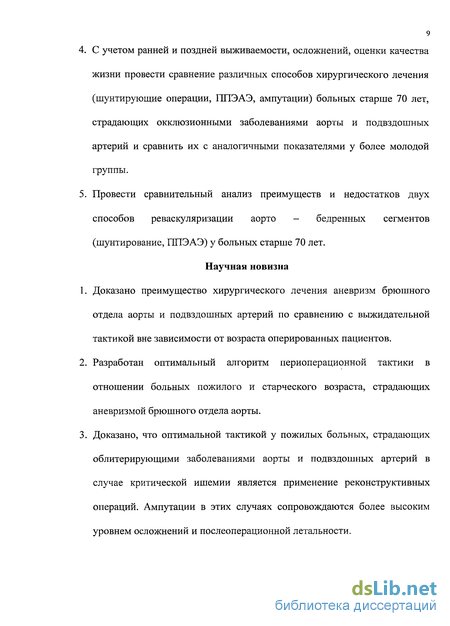 9

4. С учетом ранней и поздней выживаемости, осложнений, оценки качества жизни провести сравнение различных способов хирургического лечения (шунтирующие операции, ППЭАЭ, ампутации) больных старше 70 лет, страдающих окклюзионными заболеваниями аорты и подвздошных артерий и сравнить их с аналогичными показателями у более молодой группы.

5. Провести сравнительный анализ преимуществ и недостатков двух способов реваскуляризации аорто – бедренных сегментов (шунтирование, ППЭАЭ) у больных старше 70 лет.

Научная новизна

1. Доказано преимущество хирургического лечения аневризм брюшного отдела аорты и подвздошных артерий по сравнению с выжидательной тактикой вне зависимости от возраста оперированных пациентов.

2. Разработан оптимальный алгоритм периоперационной тактики в отношении больных пожилого и старческого возраста, страдающих аневризмой брюшного отдела аорты.

3. Доказано, что оптимальной тактикой у пожилых больных, страдающих облитерирующими заболеваниями аорты и подвздошных артерий в случае критической ишемии является применение реконструктивных операций. Ампутации в этих случаях сопровождаются более высоким уровнем осложнений и послеоперационной летальности.

dsLib.net
библиотека диссертаций